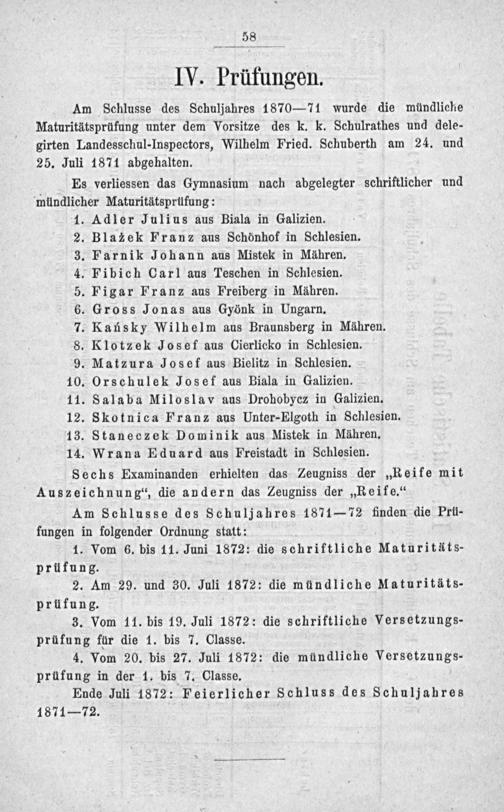 58

IV. Prüfungen.

Am Schlusse des Schuljahres 1870—71 wurde die mündliche Maturitätsprüfung unter dem Vorsitze des k. k. Schulrathes und delegirten Landesschul-Inspectors, Wilhelm Fried. Schuberth am 24. und 25. Juli 1871 abgehalten.

Es verliessen das Gymnasium nach abgelegter schriftlicher und mündlicher Maturitätsprüfung:

1. Adler Julius aus Biala in Galizien.
2. Blažek Franz aus Schönhof in Schlesien.
3. Farnik Johann aus Mistek in Mähren.
4. Fibich Carl aus Teschen in Schlesien.
5. Figar Franz aus Freiberg in Mähren.
6. Gross Jonas aus Gyönk in Ungarn.
7. Kańsky Wilhelm aus Braunsberg in Mähren.
8. Klotzek Josef aus Cierlicko in Schlesien.
9. Matzura Josef aus Bielitz in Schlesien.
10. Orschulek Josef aus Biala in Galizien.
11. Salaba Miloslav aus Drohobycz in Galizien.
12. Skotnica Franz aus Unter-Elgoth in Schlesien.
13. Staneczek Dominik aus Mistek in Mähren.
14. Wrana Eduard aus Freistadt in Schlesien.

Sechs Examinanden erhielten das Zeugniss der „Reife mit Auszeichnung“, die andern das Zeugniss der „Reife.“

Am Schlusse des Schuljahres 1871—72 finden die Prüfungen in folgender Ordnung statt:

1. Vom 6. bis 11. Juni 1872: die schriftliche Maturitätsprüfung.

2. Am 29. und 30. Juli 1872: die mündliche Maturitätsprüfung.

3. Vom 11. bis 19. Juli 1872: die schriftliche Versetzungsprüfung für die 1. bis 7. Classe.

4. Vom 20. bis 27. Juli 1872: die mündliche Versetzungsprüfung in der 1. bis 7. Classe.

Ende Juli 1872: Feierlicher Schluss des Schuljahres 1871—72.